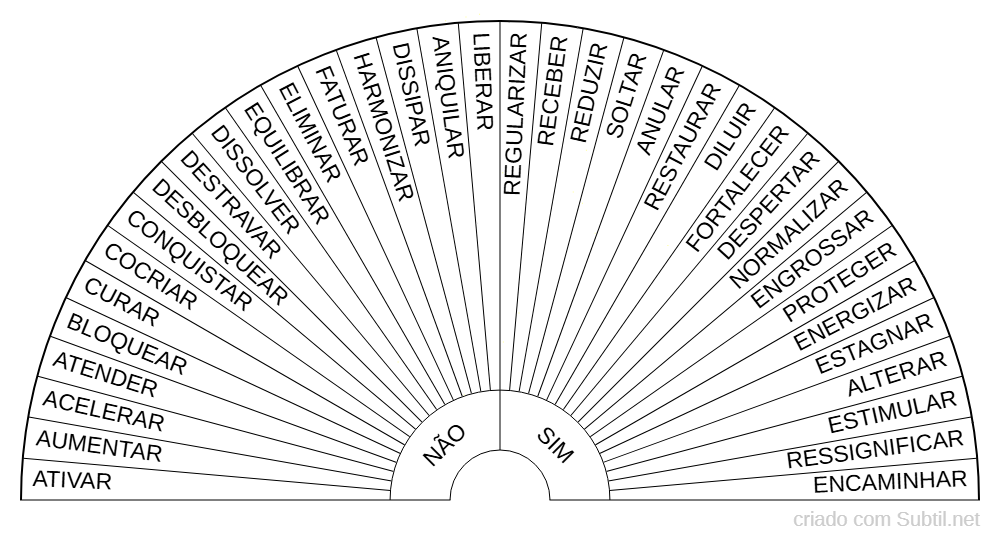 ATIVAR
AUMENTAR
ACELERAR
ATENDER
BLOQUEAR
CURAR
COCRIAR
CONQUISTAR
DESBLOQUEAR
DESTRAVAR
DISSOLVER
EQUILIBRAR
ELIMINAR
FATURAR
HARMONIZAR
DISSIPAR
ANIQUILAR
LIBERAR
REGULARIZAR
RECEBER
REDUZIR
SOLTAR
ANULAR
RESTAURAR
DILUIR
FORTALECER
DESPERTAR
NORMALIZAR
ENGROSSAR
PROTEGER
ENERGIZAR
ESTAGNAR
ALTERAR
ESTIMULAR
RESSIGNIFICAR
ENCAMINHAR

NÃO
SIM

criado com Subtil.net